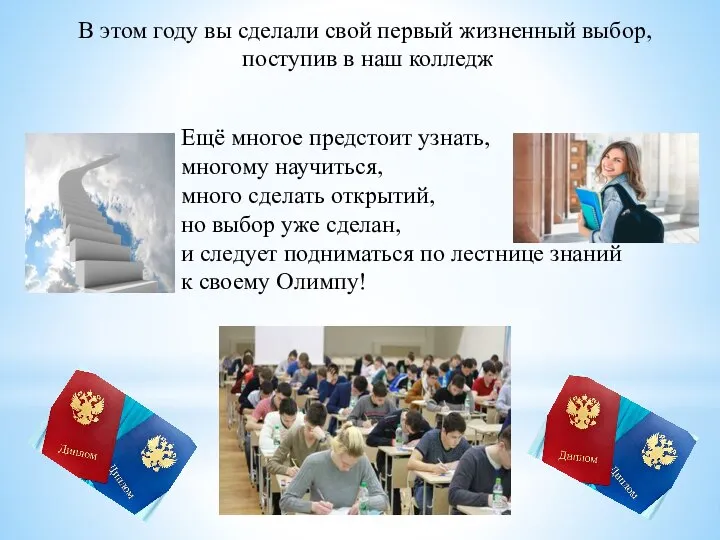 В этом году вы сделали свой первый жизненный выбор, поступив в наш колледж

Ещё многое предстоит узнать,
многому научиться,
много сделать открытий,
но выбор уже сделан,
и следует подниматься по лестнице знаний
к своему Олимпу!

Диплом
Диплом

Диплом
Диплом